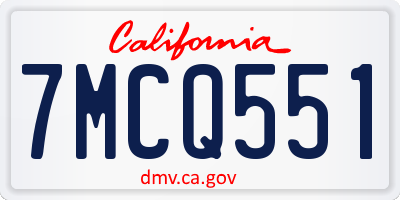 California

7MCQ551

dmv.ca.gov